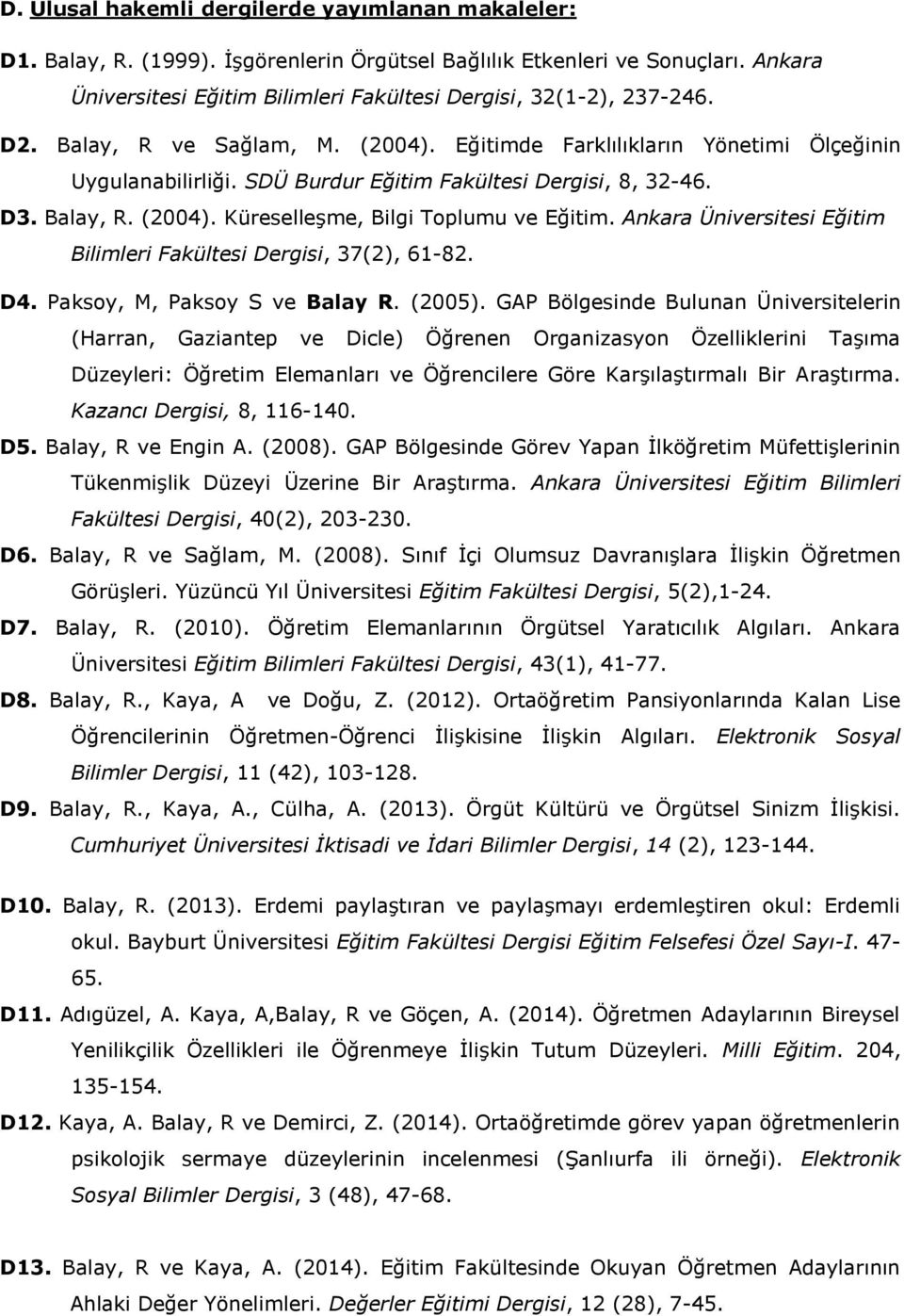 D. Ulusal hakemli dergilerde yayımlanan makaleler:

D1. Balay, R. (1999). İşgörenlerin Örgütsel Bağlılık Etkenleri ve Sonuçları. Ankara Üniversitesi Eğitim Bilimleri Fakültesi Dergisi, 32(1-2), 237-246.

D2. Balay, R ve Sağlam, M. (2004). Eğitimde Farklılıkların Yönetimi Ölçeğinin Uygulanabilirliği. SDÜ Burdur Eğitim Fakültesi Dergisi, 8, 32-46.

D3. Balay, R. (2004). Küreselleşme, Bilgi Toplumu ve Eğitim. Ankara Üniversitesi Eğitim Bilimleri Fakültesi Dergisi, 37(2), 61-82.

D4. Paksoy, M, Paksoy S ve Balay R. (2005). GAP Bölgesinde Bulunan Üniversitelerin (Harran, Gaziantep ve Dicle) Öğrenen Organizasyon Özelliklerini Taşıma Düzeyleri: Öğretim Elemanları ve Öğrencilere Göre Karşılaştırmalı Bir Araştırma. Kazancı Dergisi, 8, 116-140.

D5. Balay, R ve Engin A. (2008). GAP Bölgesinde Görev Yapan İlköğretim Müfettişlerinin Tükenmişlik Düzeyi Üzerine Bir Araştırma. Ankara Üniversitesi Eğitim Bilimleri Fakültesi Dergisi, 40(2), 203-230.

D6. Balay, R ve Sağlam, M. (2008). Sınıf İçi Olumsuz Davranışlara İlişkin Öğretmen Görüşleri. Yüzüncü Yıl Üniversitesi Eğitim Fakültesi Dergisi, 5(2),1-24.

D7. Balay, R. (2010). Öğretim Elemanlarının Örgütsel Yaratıcılık Algıları. Ankara Üniversitesi Eğitim Bilimleri Fakültesi Dergisi, 43(1), 41-77.

D8. Balay, R., Kaya, A ve Doğu, Z. (2012). Ortaöğretim Pansiyonlarında Kalan Lise Öğrencilerinin Öğretmen-Öğrenci İlişkisine İlişkin Algıları. Elektronik Sosyal Bilimler Dergisi, 11 (42), 103-128.

D9. Balay, R., Kaya, A., Cülha, A. (2013). Örgüt Kültürü ve Örgütsel Sinizm İlişkisi. Cumhuriyet Üniversitesi İktisadi ve İdari Bilimler Dergisi, 14 (2), 123-144.

D10. Balay, R. (2013). Erdemi paylaştıran ve paylaşmayı erdemleştiren okul: Erdemli okul. Bayburt Üniversitesi Eğitim Fakültesi Dergisi Eğitim Felsefesi Özel Sayı-I. 47-65.

D11. Adıgüzel, A. Kaya, A,Balay, R ve Göçen, A. (2014). Öğretmen Adaylarının Bireysel Yenilikçilik Özellikleri ile Öğrenmeye İlişkin Tutum Düzeyleri. Milli Eğitim. 204, 135-154.

D12. Kaya, A. Balay, R ve Demirci, Z. (2014). Ortaöğretimde görev yapan öğretmenlerin psikolojik sermaye düzeylerinin incelenmesi (Şanlıurfa ili örneği). Elektronik Sosyal Bilimler Dergisi, 3 (48), 47-68.

D13. Balay, R ve Kaya, A. (2014). Eğitim Fakültesinde Okuyan Öğretmen Adaylarının Ahlaki Değer Yönelimleri. Değerler Eğitimi Dergisi, 12 (28), 7-45.